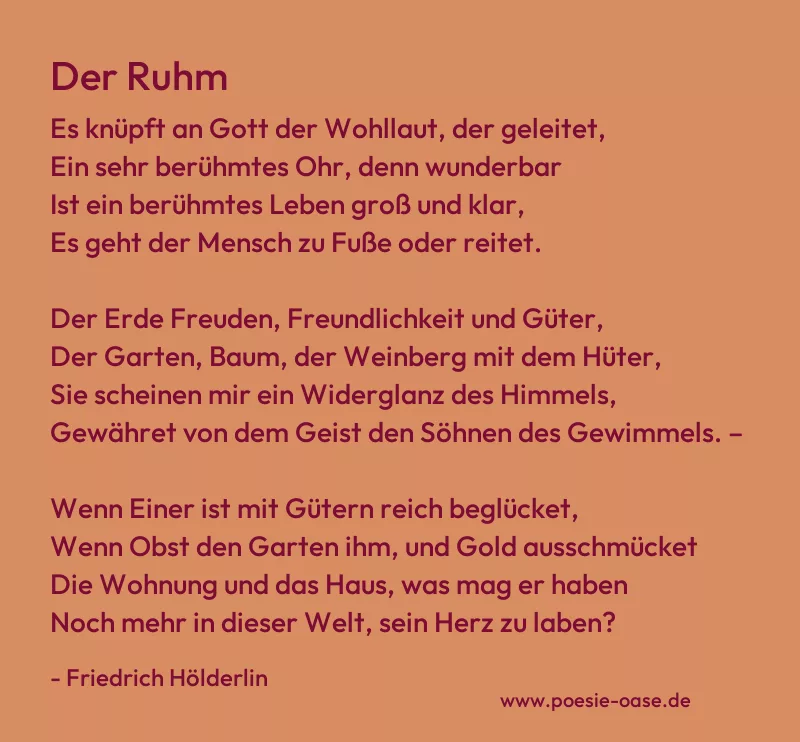 Der Ruhm

Es knüpft an Gott der Wohllaut, der geleitet,
Ein sehr berühmtes Ohr, denn wunderbar
Ist ein berühmtes Leben groß und klar,
Es geht der Mensch zu Fuße oder reitet.

Der Erde Freuden, Freundlichkeit und Güter,
Der Garten, Baum, der Weinberg mit dem Hüter,
Sie scheinen mir ein Widerglanz des Himmels,
Gewähret von dem Geist den Söhnen des Gewimmels. –

Wenn Einer ist mit Gütern reich beglücket,
Wenn Obst den Garten ihm, und Gold ausschmücket
Die Wohnung und das Haus, was mag er haben
Noch mehr in dieser Welt, sein Herz zu laben?

- Friedrich Hölderlin

www.poesie-oase.de